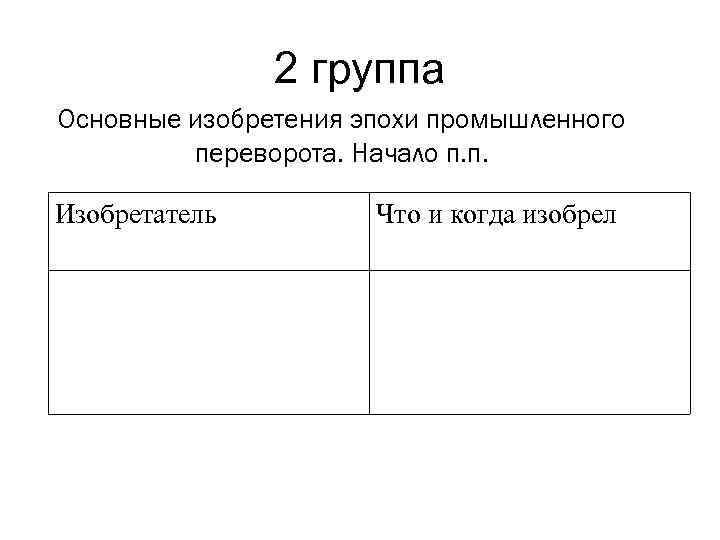 2 группа

Основные изобретения эпохи промышленного переворота. Начало п.п.

| Изобретатель | Что и когда изобрел |
|---|---|
| | |